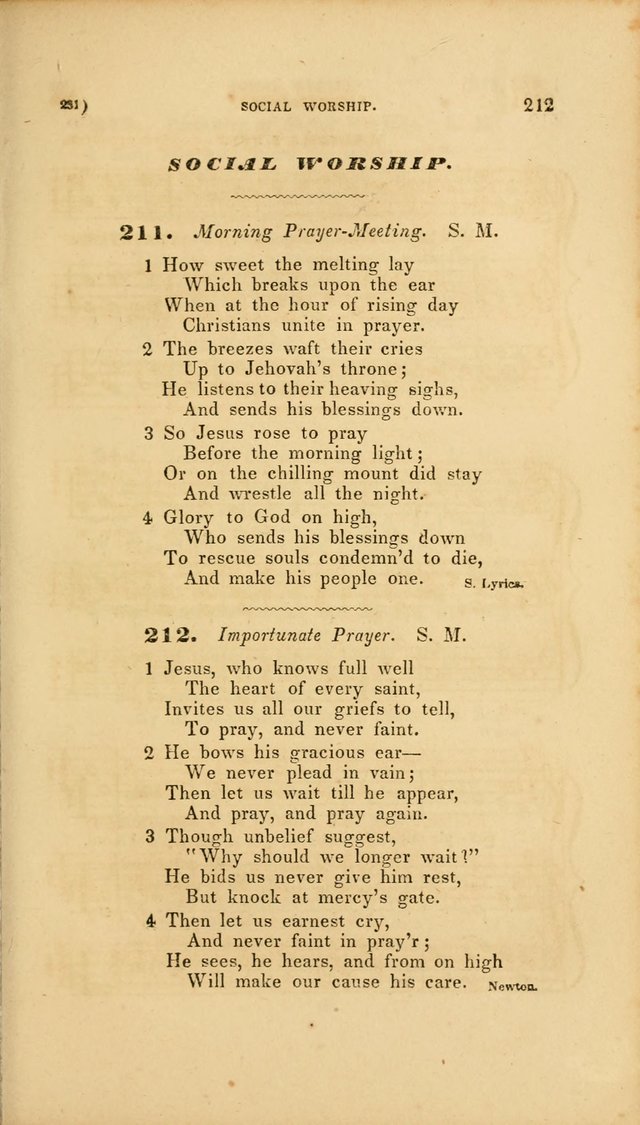 231)    SOCIAL WORSHIP.    212

SOCIAL WORSHIP.

211. Morning Prayer-Meeting. S. M.

1 How sweet the melting lay
Which breaks upon the ear
When at the hour of rising day
Christians unite in prayer.

2 The breezes waft their cries
Up to Jehovah's throne;
He listens to their heaving sighs,
And sends his blessings down.

3 So Jesus rose to pray
Before the morning light;
Or on the chilling mount did stay
And wrestle all the night.

4 Glory to God on high,
Who sends his blessings down
To rescue souls condemn'd to die,
And make his people one.

S. Lyrics.

212. Importunate Prayer. S. M.

1 Jesus, who knows full well
The heart of every saint,
Invites us all our griefs to tell,
To pray, and never faint.

2 He bows his gracious ear—
We never plead in vain;
Then let us wait till he appear,
And pray, and pray again.

3 Though unbelief suggest,
"Why should we longer wait?"
He bids us never give him rest,
But knock at mercy's gate.

4 Then let us earnest cry,
And never faint in pray'r;
He sees, he hears, and from on high
Will make our cause his care.

Newton.